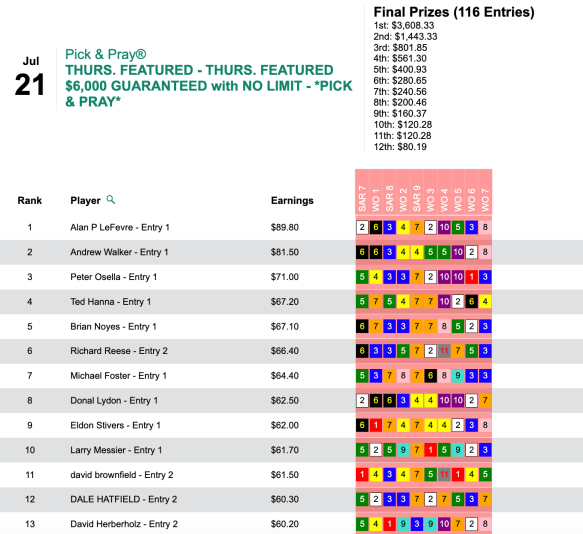 Jul
21

Pick & Pray®
THURS. FEATURED - THURS. FEATURED $6,000 GUARANTEED with NO LIMIT - *PICK & PRAY*

Final Prizes (116 Entries)
1st: $3,608.33
2nd: $1,443.33
3rd: $801.85
4th: $561.30
5th: $400.93
6th: $280.65
7th: $240.56
8th: $200.46
9th: $160.37
10th: $120.28
11th: $120.28
12th: $80.19

| Rank | Player | Earnings | SAR 7 | WO 1 | SAR 8 | WO 2 | SAR 9 | WO 3 | WO 4 | WO 5 | WO 6 | WO 7 |
|---|---|---|---|---|---|---|---|---|---|---|---|---|
| 1 | Alan P LeFevre - Entry 1 | $89.80 | 2 | 6 | 3 | 4 | 7 | 2 | 10 | 5 | 3 | 8 |
| 2 | Andrew Walker - Entry 1 | $81.50 | 6 | 6 | 3 | 4 | 4 | 5 | 5 | 10 | 2 | 8 |
| 3 | Peter Osella - Entry 1 | $71.00 | 5 | 4 | 3 | 3 | 7 | 2 | 10 | 10 | 1 | 3 |
| 4 | Ted Hanna - Entry 1 | $67.20 | 5 | 7 | 5 | 4 | 7 | 7 | 10 | 2 | 6 | 4 |
| 5 | Brian Noyes - Entry 1 | $67.10 | 6 | 7 | 3 | 3 | 7 | 7 | 8 | 5 | 2 | 3 |
| 6 | Richard Reese - Entry 2 | $66.40 | 6 | 3 | 3 | 5 | 7 | 2 | 11 | 7 | 5 | 3 |
| 7 | Michael Foster - Entry 1 | $64.40 | 5 | 3 | 7 | 8 | 7 | 6 | 8 | 9 | 3 | 3 |
| 8 | Donal Lydon - Entry 1 | $62.50 | 2 | 6 | 6 | 3 | 4 | 4 | 10 | 10 | 2 | 7 |
| 9 | Eldon Stivers - Entry 1 | $62.00 | 6 | 1 | 7 | 4 | 7 | 4 | 4 | 2 | 3 | 8 |
| 10 | Larry Messier - Entry 1 | $61.70 | 5 | 2 | 5 | 9 | 7 | 1 | 5 | 9 | 2 | 3 |
| 11 | david brownfield - Entry 2 | $61.50 | 1 | 4 | 3 | 4 | 7 | 5 | 11 | 1 | 4 | 5 |
| 12 | DALE HATFIELD - Entry 2 | $60.30 | 5 | 2 | 3 | 3 | 7 | 2 | 7 | 5 | 3 | 7 |
| 13 | David Herberholz - Entry 2 | $60.20 | 5 | 4 | 1 | 9 | 3 | 9 | 10 | 7 | 2 | 8 |